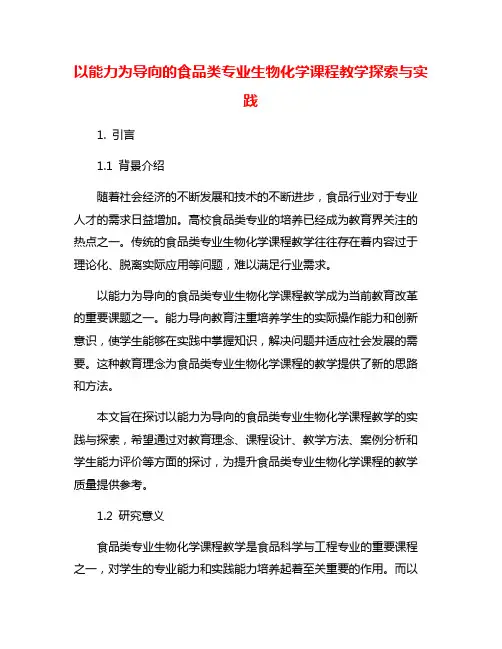 以能力为导向的食品类专业生物化学课程教学探索与实践

1. 引言

1.1 背景介绍

随着社会经济的不断发展和技术的不断进步，食品行业对于专业人才的需求日益增加。高校食品类专业的培养已经成为教育界关注的热点之一。传统的食品类专业生物化学课程教学往往存在着内容过于理论化、脱离实际应用等问题，难以满足行业需求。

以能力为导向的食品类专业生物化学课程教学成为当前教育改革的重要课题之一。能力导向教育注重培养学生的实际操作能力和创新意识，使学生能够在实践中掌握知识，解决问题并适应社会发展的需要。这种教育理念为食品类专业生物化学课程的教学提供了新的思路和方法。

本文旨在探讨以能力为导向的食品类专业生物化学课程教学的实践与探索，希望通过对教育理念、课程设计、教学方法、案例分析和学生能力评价等方面的探讨，为提升食品类专业生物化学课程的教学质量提供参考。

1.2 研究意义

食品类专业生物化学课程教学是食品科学与工程专业的重要课程之一，对学生的专业能力和实践能力培养起着至关重要的作用。而以